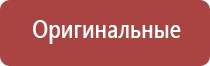 Оригинальные